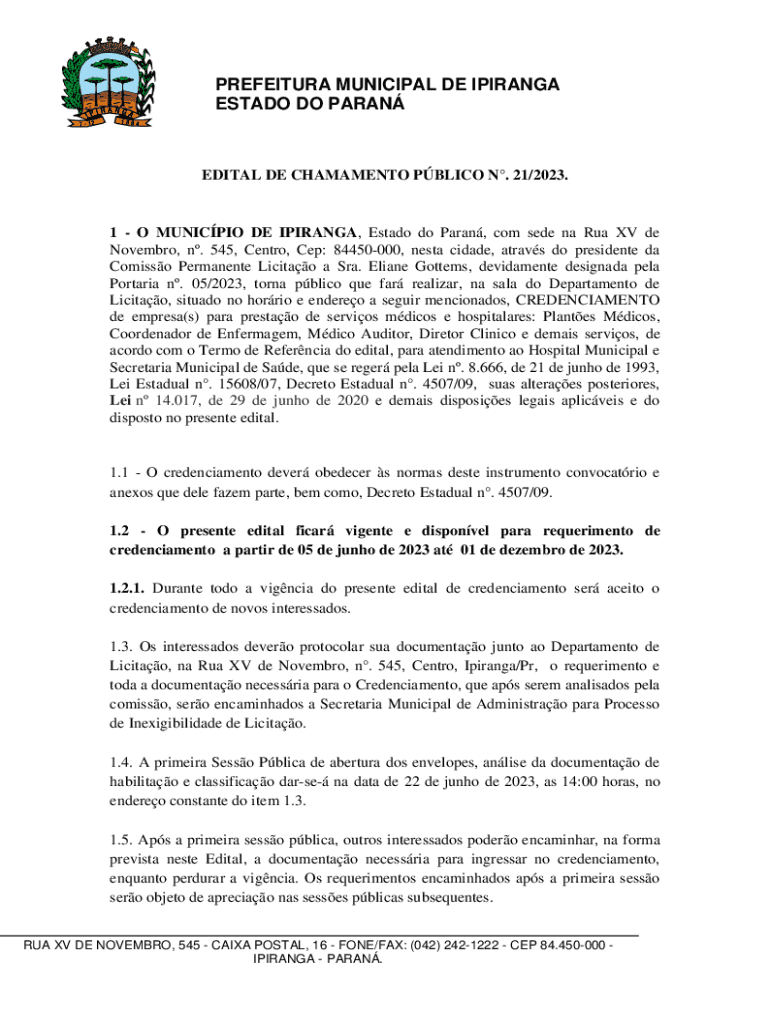 PREFEITURA MUNICIPAL DE IPIRANGA
ESTADO DO PARANÁ

EDITAL DE CHAMAMENTO PÚBLICO N°. 21/2023.

1 - O MUNICÍPIO DE IPIRANGA, Estado do Paraná, com sede na Rua XV de Novembro, nº. 545, Centro, Cep: 84450-000, nesta cidade, através do presidente da Comissão Permanente Licitação a Sra. Eliane Gottems, devidamente designada pela Portaria nº. 05/2023, torna público que fará realizar, na sala do Departamento de Licitação, situado no horário e endereço a seguir mencionados, CREDENCIAMENTO de empresa(s) para prestação de serviços médicos e hospitalares: Plantões Médicos, Coordenador de Enfermagem, Médico Auditor, Diretor Clinico e demais serviços, de acordo com o Termo de Referência do edital, para atendimento ao Hospital Municipal e Secretaria Municipal de Saúde, que se regerá pela Lei nº. 8.666, de 21 de junho de 1993, Lei Estadual n°. 15608/07, Decreto Estadual n°. 4507/09, suas alterações posteriores, Lei nº 14.017, de 29 de junho de 2020 e demais disposições legais aplicáveis e do disposto no presente edital.

1.1 - O credenciamento deverá obedecer às normas deste instrumento convocatório e anexos que dele fazem parte, bem como, Decreto Estadual n°. 4507/09.

1.2 - O presente edital ficará vigente e disponível para requerimento de credenciamento a partir de 05 de junho de 2023 até 01 de dezembro de 2023.

1.2.1. Durante todo a vigência do presente edital de credenciamento será aceito o credenciamento de novos interessados.

1.3. Os interessados deverão protocolar sua documentação junto ao Departamento de Licitação, na Rua XV de Novembro, n°. 545, Centro, Ipiranga/Pr, o requerimento e toda a documentação necessária para o Credenciamento, que após serem analisados pela comissão, serão encaminhados a Secretaria Municipal de Administração para Processo de Inexigibilidade de Licitação.

1.4. A primeira Sessão Pública de abertura dos envelopes, análise da documentação de habilitação e classificação dar-se-á na data de 22 de junho de 2023, as 14:00 horas, no endereço constante do item 1.3.

1.5. Após a primeira sessão pública, outros interessados poderão encaminhar, na forma prevista neste Edital, a documentação necessária para ingressar no credenciamento, enquanto perdurar a vigência. Os requerimentos encaminhados após a primeira sessão serão objeto de apreciação nas sessões públicas subsequentes.

RUA XV DE NOVEMBRO, 545 - CAIXA POSTAL, 16 - FONE/FAX: (042) 242-1222 - CEP 84.450-000 - IPIRANGA - PARANÁ.